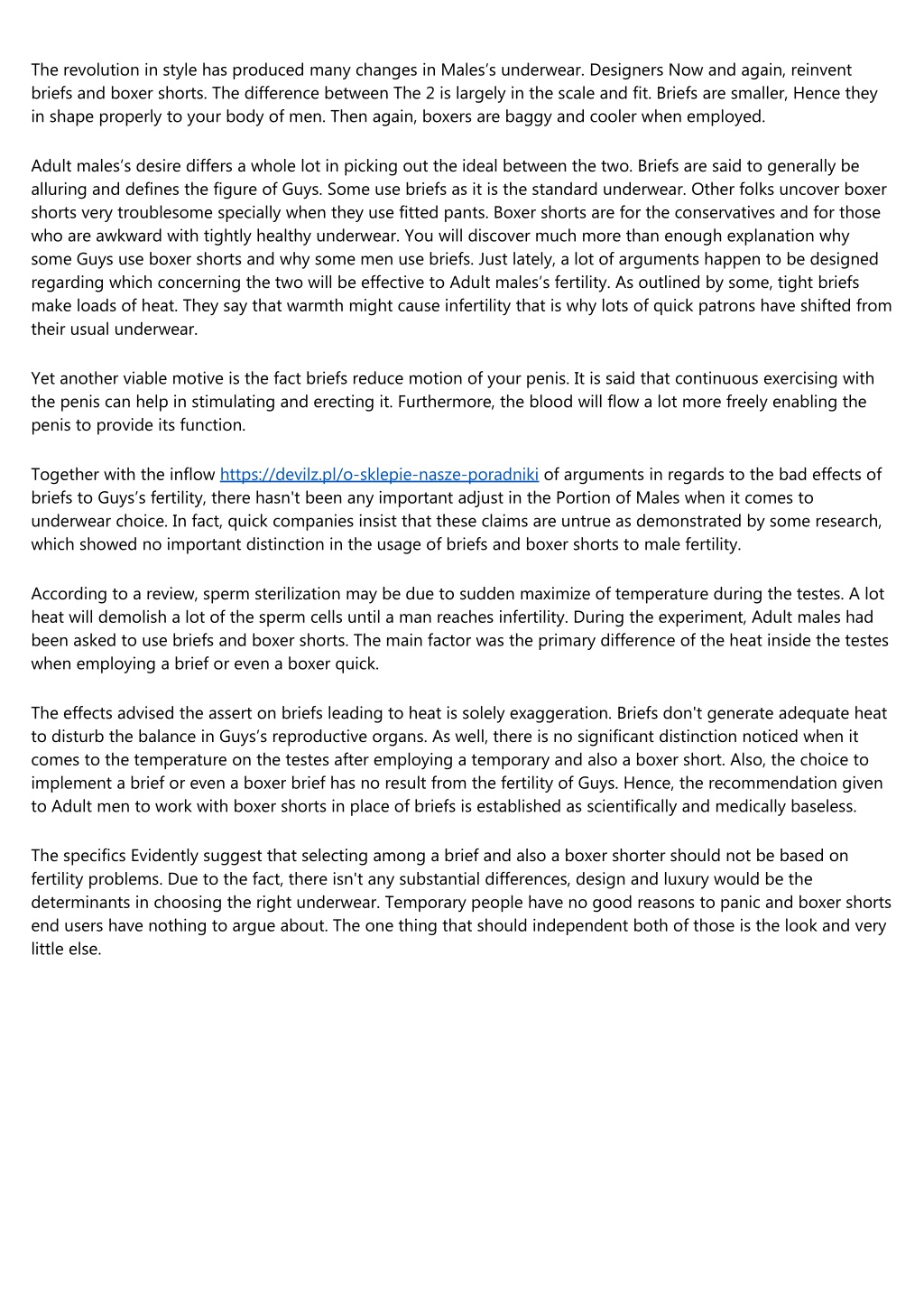 The revolution in style has produced many changes in Males’s underwear. Designers Now and again, reinvent briefs and boxer shorts. The difference between The 2 is largely in the scale and fit. Briefs are smaller, Hence they in shape properly to your body of men. Then again, boxers are baggy and cooler when employed.

Adult males’s desire differs a whole lot in picking out the ideal between the two. Briefs are said to generally be alluring and defines the figure of Guys. Some use briefs as it is the standard underwear. Other folks uncover boxer shorts very troublesome specially when they use fitted pants. Boxer shorts are for the conservatives and for those who are awkward with tightly healthy underwear. You will discover much more than enough explanation why some Guys use boxer shorts and why some men use briefs. Just lately, a lot of arguments happen to be designed regarding which concerning the two will be effective to Adult males’s fertility. As outlined by some, tight briefs make loads of heat. They say that warmth might cause infertility that is why lots of quick patrons have shifted from their usual underwear.

Yet another viable motive is the fact briefs reduce motion of your penis. It is said that continuous exercising with the penis can help in stimulating and erecting it. Furthermore, the blood will flow a lot more freely enabling the penis to provide its function.

Together with the inflow https://devilz.pl/o-sklepie-nasze-poradniki of arguments in regards to the bad effects of briefs to Guys’s fertility, there hasn't been any important adjust in the Portion of Males when it comes to underwear choice. In fact, quick companies insist that these claims are untrue as demonstrated by some research, which showed no important distinction in the usage of briefs and boxer shorts to male fertility.

According to a review, sperm sterilization may be due to sudden maximize of temperature during the testes. A lot heat will demolish a lot of the sperm cells until a man reaches infertility. During the experiment, Adult males had been asked to use briefs and boxer shorts. The main factor was the primary difference of the heat inside the testes when employing a brief or even a boxer quick.

The effects advised the assert on briefs leading to heat is solely exaggeration. Briefs don't generate adequate heat to disturb the balance in Guys’s reproductive organs. As well, there is no significant distinction noticed when it comes to the temperature on the testes after employing a temporary and also a boxer short. Also, the choice to implement a brief or even a boxer brief has no result from the fertility of Guys. Hence, the recommendation given to Adult men to work with boxer shorts in place of briefs is established as scientifically and medically baseless.

The specifics Evidently suggest that selecting among a brief and also a boxer shorter should not be based on fertility problems. Due to the fact, there isn't any substantial differences, design and luxury would be the determinants in choosing the right underwear. Temporary people have no good reasons to panic and boxer shorts end users have nothing to argue about. The one thing that should independent both of those is the look and very little else.